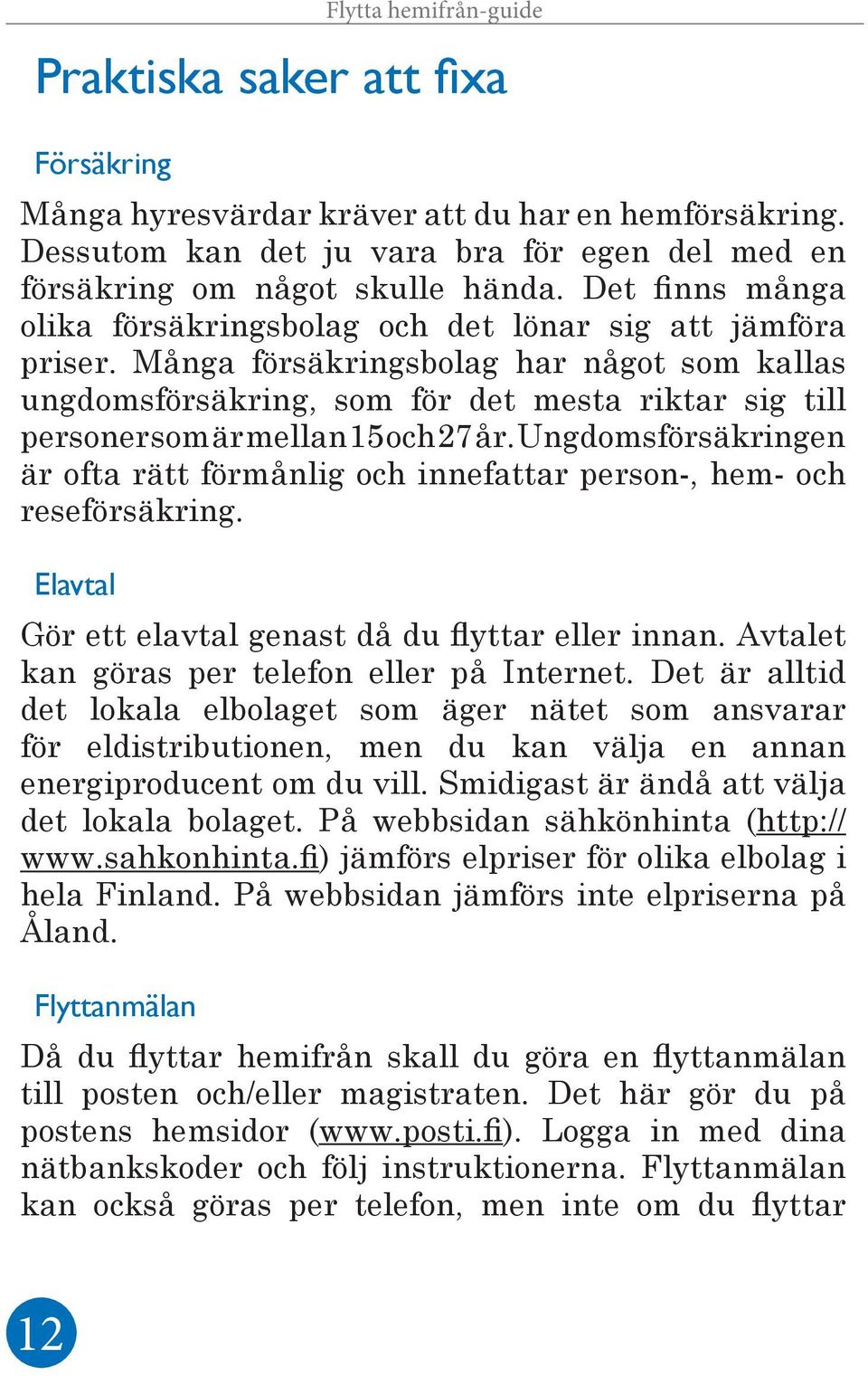 Flytta hemifrån-guide

Praktiska saker att fixa

Försäkring

Många hyresvärdar kräver att du har en hemförsäkring. Dessutom kan det ju vara bra för egen del med en försäkring om något skulle hända. Det finns många olika försäkringsbolag och det lönar sig att jämföra priser. Många försäkringsbolag har något som kallas ungdomsförsäkring, som för det mesta riktar sig till personer som är mellan 15 och 27 år. Ungdomsförsäkringen är ofta rätt förmånlig och innefattar person-, hem- och reseförsäkring.

Elavtal

Gör ett elavtal genast då du flyttar eller innan. Avtalet kan göras per telefon eller på Internet. Det är alltid det lokala elbolaget som äger nätet som ansvarar för eldistributionen, men du kan välja en annan energiproducent om du vill. Smidigast är ändå att välja det lokala bolaget. På webbsidan sähkönhinta (http://www.sahkonhinta.fi) jämförs elpriser för olika elbolag i hela Finland. På webbsidan jämförs inte elpriserna på Åland.

Flyttanmälan

Då du flyttar hemifrån skall du göra en flyttanmälan till posten och/eller magistraten. Det här gör du på postens hemsidor (www.posti.fi). Logga in med dina nätbankskoder och följ instruktionerna. Flyttanmälan kan också göras per telefon, men inte om du flyttar

12